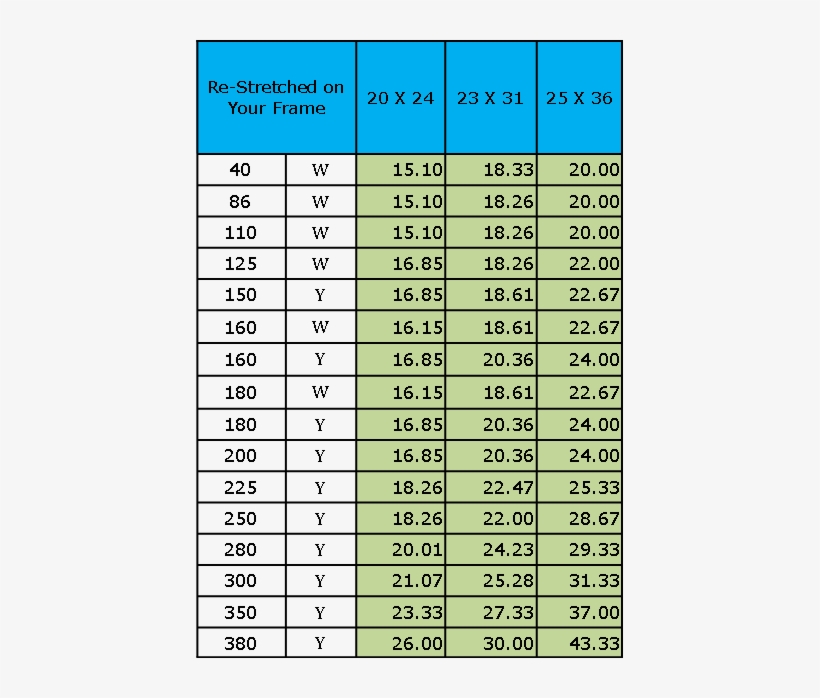 | Re-Stretched on Your Frame | | 20 X 24 | 23 X 31 | 25 X 36 |
|---|---|---|---|---|
| 40 | W | 15.10 | 18.33 | 20.00 |
| 86 | W | 15.10 | 18.26 | 20.00 |
| 110 | W | 15.10 | 18.26 | 20.00 |
| 125 | W | 16.85 | 18.26 | 22.00 |
| 150 | Y | 16.85 | 18.61 | 22.67 |
| 160 | W | 16.15 | 18.61 | 22.67 |
| 160 | Y | 16.85 | 20.36 | 24.00 |
| 180 | W | 16.15 | 18.61 | 22.67 |
| 180 | Y | 16.85 | 20.36 | 24.00 |
| 200 | Y | 16.85 | 20.36 | 24.00 |
| 225 | Y | 18.26 | 22.47 | 25.33 |
| 250 | Y | 18.26 | 22.00 | 28.67 |
| 280 | Y | 20.01 | 24.23 | 29.33 |
| 300 | Y | 21.07 | 25.28 | 31.33 |
| 350 | Y | 23.33 | 27.33 | 37.00 |
| 380 | Y | 26.00 | 30.00 | 43.33 |